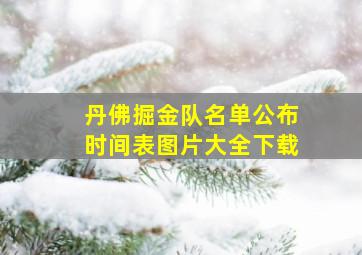 丹佛掘金队名单公布
时间表图片大全下载